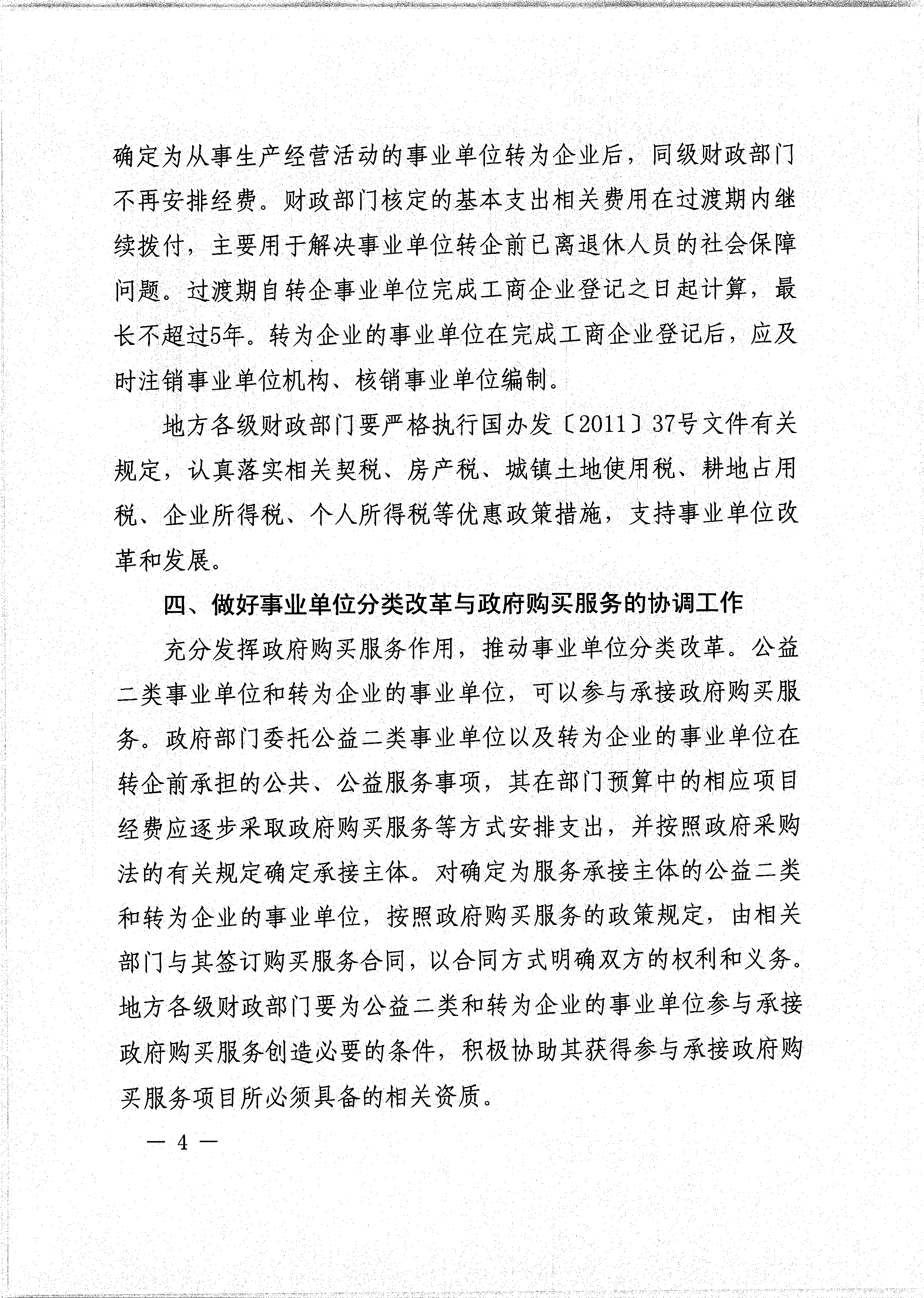 确定为从事生产经营活动的事业单位转为企业后，同级财政部门不再安排经费。财政部门核定的基本支出相关费用在过渡期内继续拨付，主要用于解决事业单位转企前已离退休人员的社会保障问题。过渡期自转企事业单位完成工商企业登记之日起计算，最长不超过5年。转为企业的事业单位在完成工商企业登记后，应及时注销事业单位机构、核销事业单位编制。

地方各级财政部门要严格执行国办发〔2011〕37号文件有关规定，认真落实相关契税、房产税、城镇土地使用税、耕地占用税、企业所得税、个人所得税等优惠政策措施，支持事业单位改革和发展。

四、做好事业单位分类改革与政府购买服务的协调工作

充分发挥政府购买服务作用，推动事业单位分类改革。公益二类事业单位和转为企业的事业单位，可以参与承接政府购买服务。政府部门委托公益二类事业单位以及转为企业的事业单位在转企前承担的公共、公益服务事项，其在部门预算中的相应项目经费应逐步采取政府购买服务等方式安排支出，并按照政府采购法的有关规定确定承接主体。对确定为服务承接主体的公益二类和转为企业的事业单位，按照政府购买服务的政策规定，由相关部门与其签订购买服务合同，以合同方式明确双方的权利和义务。地方各级财政部门要为公益二类和转为企业的事业单位参与承接政府购买服务创造必要的条件，积极协助其获得参与承接政府购买服务项目所必须具备的相关资质。

— 4 —